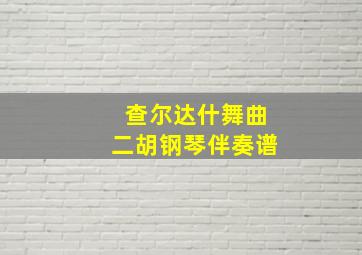 查尔达什舞曲
二胡钢琴伴奏谱